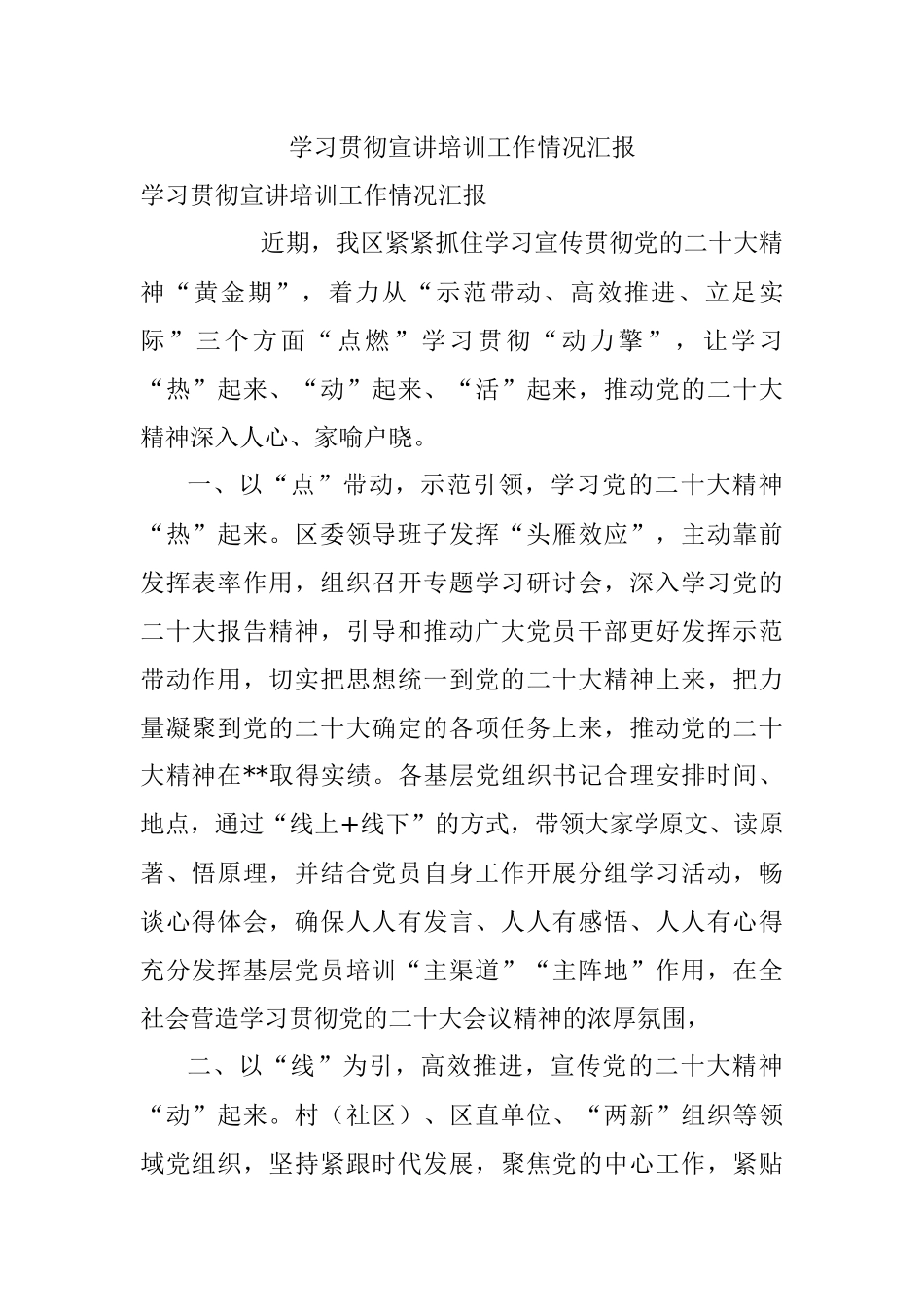 学习贯彻宣讲培训工作情况汇报

学习贯彻宣讲培训工作情况汇报

近期，我区紧紧抓住学习宣传贯彻党的二十大精神“黄金期”，着力从“示范带动、高效推进、立足实际”三个方面“点燃”学习贯彻“动力擎”，让学习“热”起来、“动”起来、“活”起来，推动党的二十大精神深入人心、家喻户晓。

一、以“点”带动，示范引领，学习党的二十大精神“热”起来。区委领导班子发挥“头雁效应”，主动靠前发挥表率作用，组织召开专题学习研讨会，深入学习党的二十大报告精神，引导和推动广大党员干部更好发挥示范带动作用，切实把思想统一到党的二十大精神上来，把力量凝聚到党的二十大确定的各项任务上来，推动党的二十大精神在**取得实绩。各基层党组织书记合理安排时间、地点，通过“线上+线下”的方式，带领大家学原文、读原著、悟原理，并结合党员自身工作开展分组学习活动，畅谈心得体会，确保人人有发言、人人有感悟、人人有心得充分发挥基层党员培训“主渠道”“主阵地”作用，在全社会营造学习贯彻党的二十大会议精神的浓厚氛围，

二、以“线”为引，高效推进，宣传党的二十大精神“动”起来。村（社区）、区直单位、“两新”组织等领域党组织，坚持紧跟时代发展，聚焦党的中心工作，紧贴